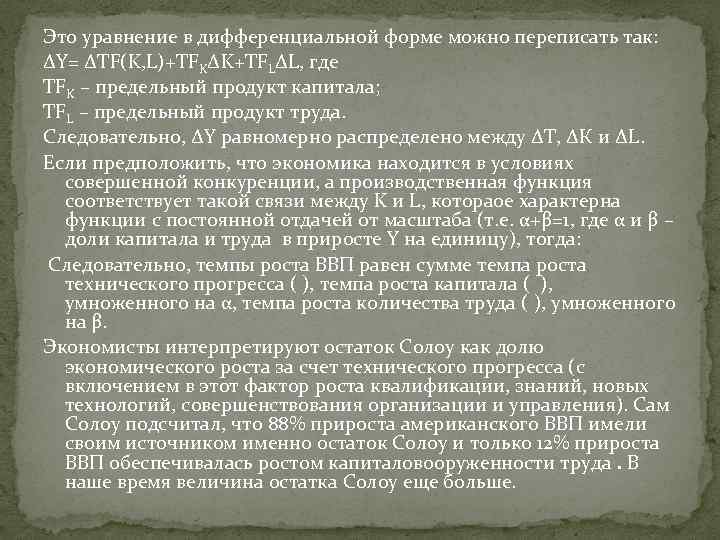 Это уравнение в дифференциальной форме можно переписать так:

$\Delta Y = \Delta TF(K,L) + TF_K \Delta K + TF_L \Delta L$, где

$TF_K$ – предельный продукт капитала;

$TF_L$ – предельный продукт труда.

Следовательно, $\Delta Y$ равномерно распределено между $\Delta T$, $\Delta K$ и $\Delta L$.

Если предположить, что экономика находится в условиях совершенной конкуренции, а производственная функция соответствует такой связи между K и L, котораое характерна функции с постоянной отдачей от масштаба (т.е. $\alpha+\beta=1$, где $\alpha$ и $\beta$ – доли капитала и труда в приросте Y на единицу), тогда:

Следовательно, темпы роста ВВП равен сумме темпа роста технического прогресса ( ), темпа роста капитала ( ), умноженного на $\alpha$, темпа роста количества труда ( ), умноженного на $\beta$.

Экономисты интерпретируют остаток Солоу как долю экономического роста за счет технического прогресса (с включением в этот фактор роста квалификации, знаний, новых технологий, совершенствования организации и управления). Сам Солоу подсчитал, что 88% прироста американского ВВП имели своим источником именно остаток Солоу и только 12% прироста ВВП обеспечивалась ростом капиталовооруженности труда . В наше время величина остатка Солоу еще больше.